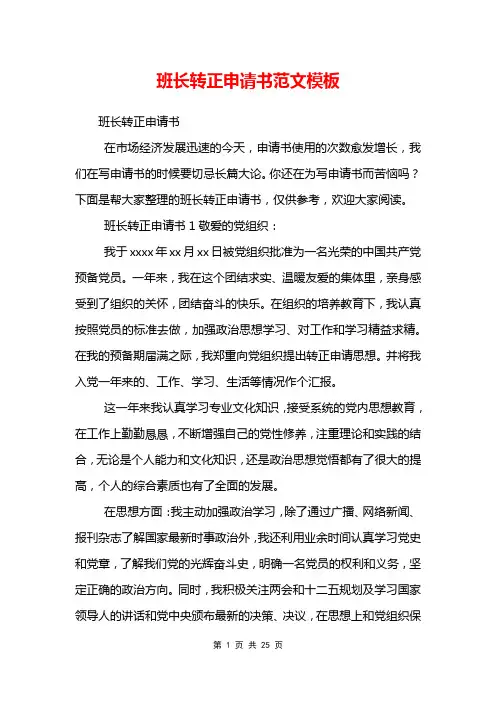 班长转正申请书范文模板

班长转正申请书

在市场经济发展迅速的今天，申请书使用的次数愈发增长，我们在写申请书的时候要切忌长篇大论。你还在为写申请书而苦恼吗？下面是帮大家整理的班长转正申请书，仅供参考，欢迎大家阅读。

班长转正申请书 1 敬爱的党组织：

我于 xxxx 年 xx 月 xx 日被党组织批准为一名光荣的中国共产党预备党员。一年来，我在这个团结求实、温暖友爱的集体里，亲身感受到了组织的关怀，团结奋斗的快乐。在组织的培养教育下，我认真按照党员的标准去做，加强政治思想学习、对工作和学习精益求精。在我的预备期届满之际，我郑重向党组织提出转正申请思想。并将我入党一年来的、工作、学习、生活等情况作个汇报。

这一年来我认真学习专业文化知识，接受系统的党内思想教育，在工作上勤勤恳恳，不断增强自己的党性修养，注重理论和实践的结合，无论是个人能力和文化知识，还是政治思想觉悟都有了很大的提高，个人的综合素质也有了全面的发展。

在思想方面：我主动加强政治学习，除了通过广播、网络新闻、报刊杂志了解国家最新时事政治外，我还利用业余时间认真学习党史和党章，了解我们党的光辉奋斗史，明确一名党员的权利和义务，坚定正确的政治方向。同时，我积极关注两会和十二五规划及学习国家领导人的讲话和党中央颁布最新的决策、决议，在思想上和党组织保

第 1 页 共 25 页